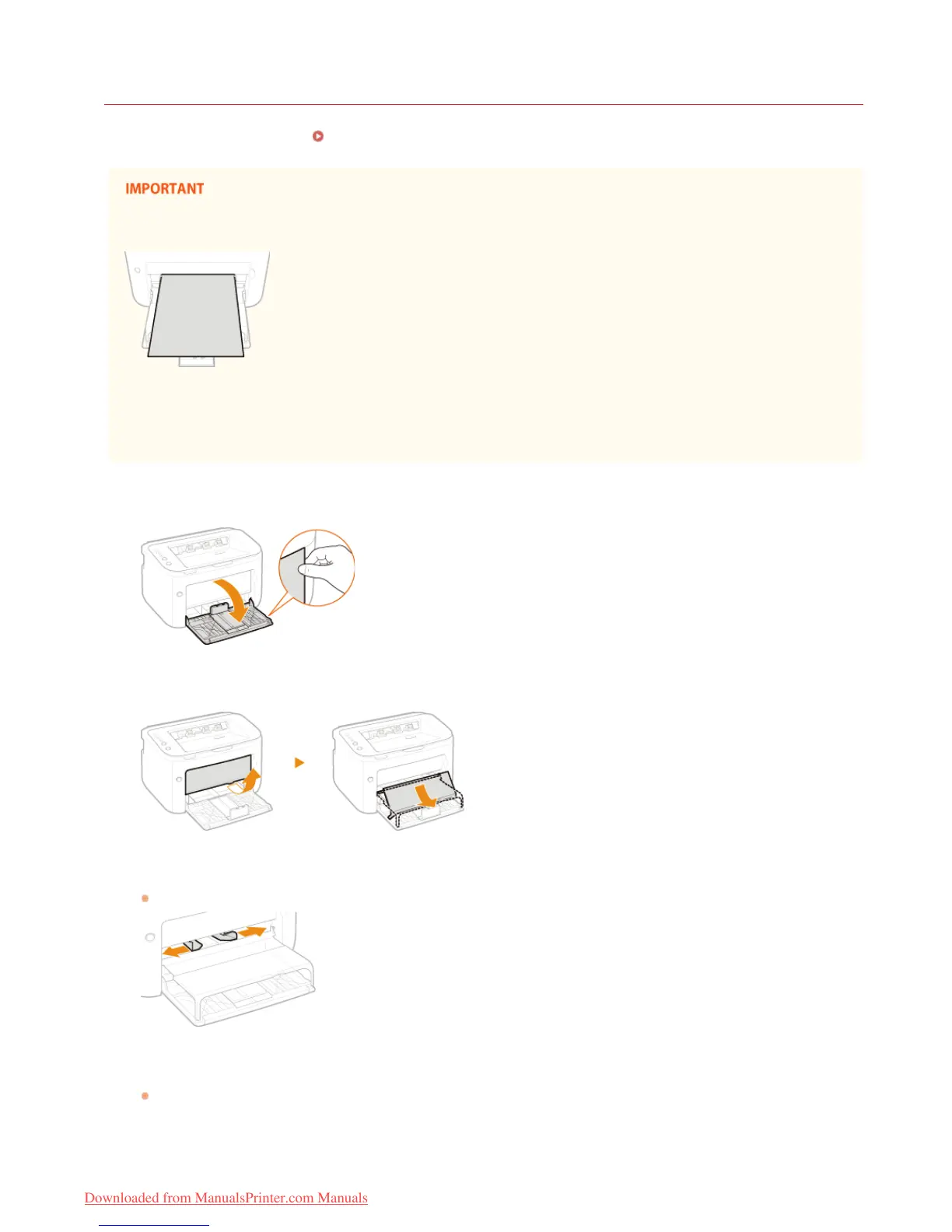 IMPORTANT

Downloaded from ManualsPrinter.com Manuals